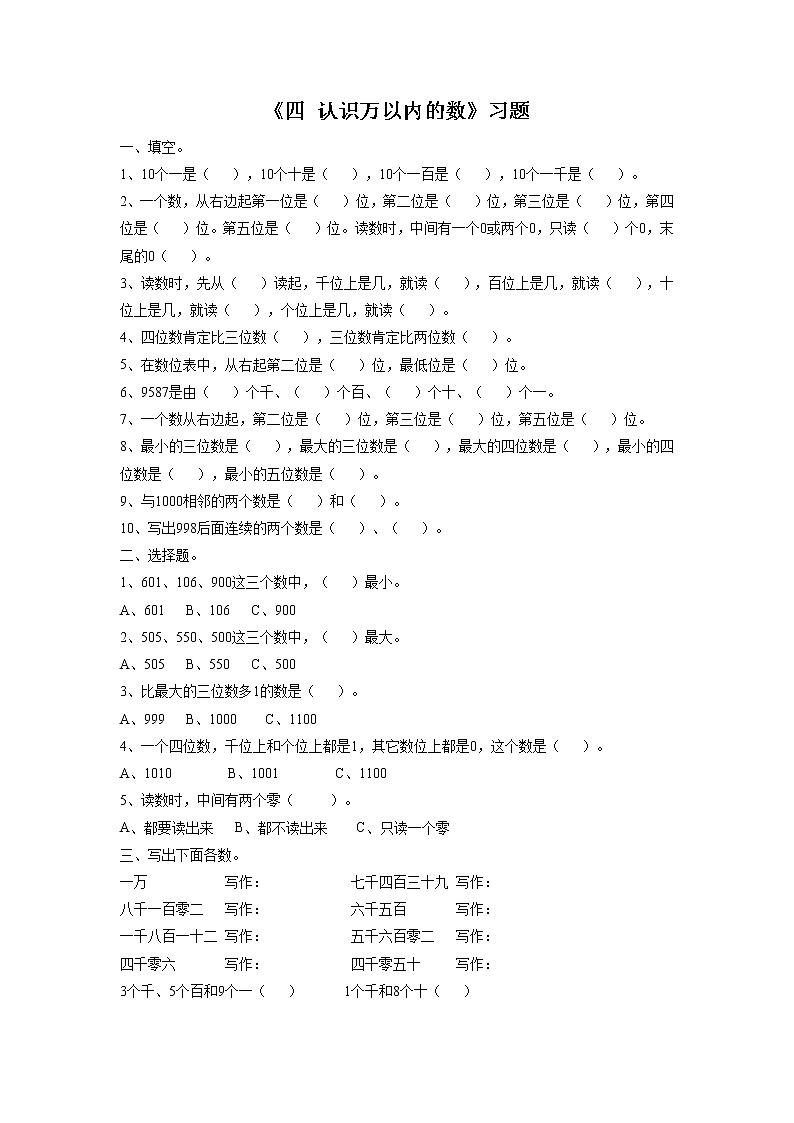 《四 认识万以内的数》习题

一、填空。

1、10个一是（ ），10个十是（ ），10个一百是（ ），10个一千是（ ）。

2、一个数，从右边起第一位是（ ）位，第二位是（ ）位，第三位是（ ）位，第四位是（ ）位。第五位是（ ）位。读数时，中间有一个0或两个0，只读（ ）个0，末尾的0（ ）。

3、读数时，先从（ ）读起，千位上是几，就读（ ），百位上是几，就读（ ），十位上是几，就读（ ），个位上是几，就读（ ）。

4、四位数肯定比三位数（ ），三位数肯定比两位数（ ）。

5、在数位表中，从右起第二位是（ ）位，最低位是（ ）位。

6、9587是由（ ）个千、（ ）个百、（ ）个十、（ ）个一。

7、一个数从右边起，第二位是（ ）位，第三位是（ ）位，第五位是（ ）位。

8、最小的三位数是（ ），最大的三位数是（ ），最大的四位数是（ ），最小的四位数是（ ），最小的五位数是（ ）。

9、与1000相邻的两个数是（ ）和（ ）。

10、写出998后面连续的两个数是（ ）、（ ）。

二、选择题。

1、601、106、900这三个数中，（ ）最小。

A、601 B、106 C、900

2、505、550、500这三个数中，（ ）最大。

A、505 B、550 C、500

3、比最大的三位数多1的数是（ ）。

A、999 B、1000 C、1100

4、一个四位数，千位上和个位上都是1，其它数位上都是0，这个数是（ ）。

A、1010 B、1001 C、1100

5、读数时，中间有两个零（ ）。

A、都要读出来 B、都不读出来 C、只读一个零

三、写出下面各数。

一万 写作： 七千四百三十九 写作：

八千一百零二 写作： 六千五百 写作：

一千八百一十二 写作： 五千六百零二 写作：

四千零六 写作： 四千零五十 写作：

3个千、5个百和9个一（ ） 1个千和8个十（ ）